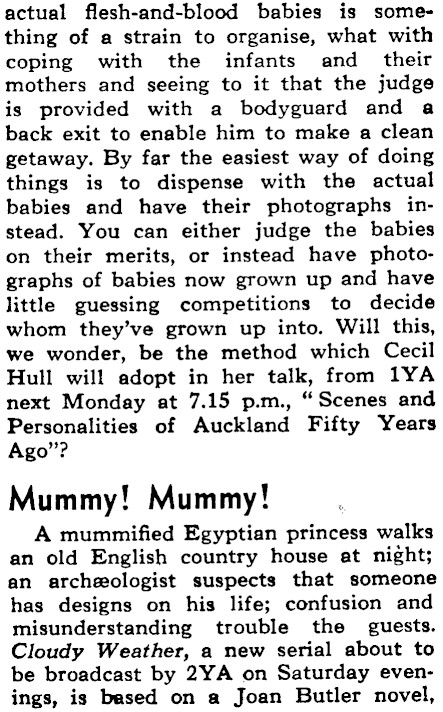 actual flesh-and-blood babies is something of a strain to organise, what with coping with the infants and their mothers and seeing to it that the judge is provided with a bodyguard and a back exit to enable him to make a clean getaway. By far the easiest way of doing things is to dispense with the actual babies and have their photographs instead. You can either judge the babies on their merits, or instead have photographs of babies now grown up and have little guessing competitions to decide whom they've grown up into. Will this, we wonder, be the method which Cecil Hull will adopt in her talk, from 1YA next Monday at 7.15 p.m., "Scenes and Personalities of Auckland Fifty Years Ago"?

Mummy! Mummy!

A mummified Egyptian princess walks an old English country house at night; an archæologist suspects that someone has designs on his life; confusion and misunderstanding trouble the guests. Cloudy Weather, a new serial about to be broadcast by 2YA on Saturday evenings, is based on a Joan Butler novel,